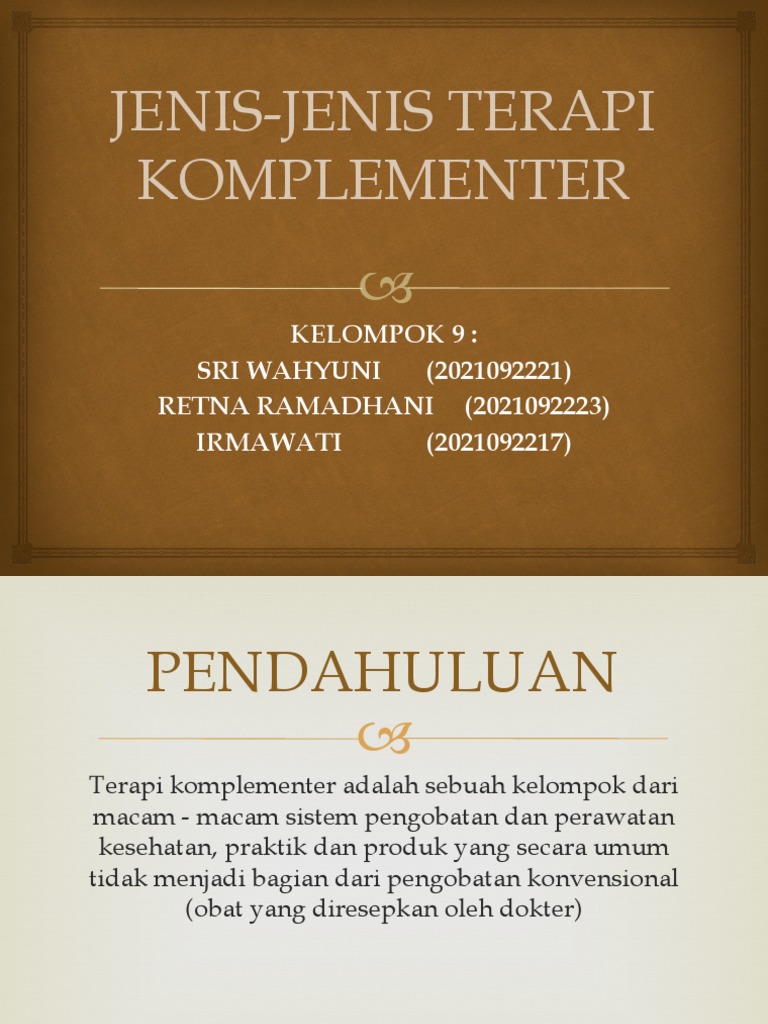 JENIS-JENIS TERAPI KOMPLEMENTER

KELOMPOK 9 :
SRI WAHYUNI (2021092221)
RETNA RAMADHANI (2021092223)
IRMAWATI (2021092217)

PENDAHULUAN

Terapi komplementer adalah sebuah kelompok dari macam - macam sistem pengobatan dan perawatan kesehatan, praktik dan produk yang secara umum tidak menjadi bagian dari pengobatan konvensional (obat yang diresepkan oleh dokter)